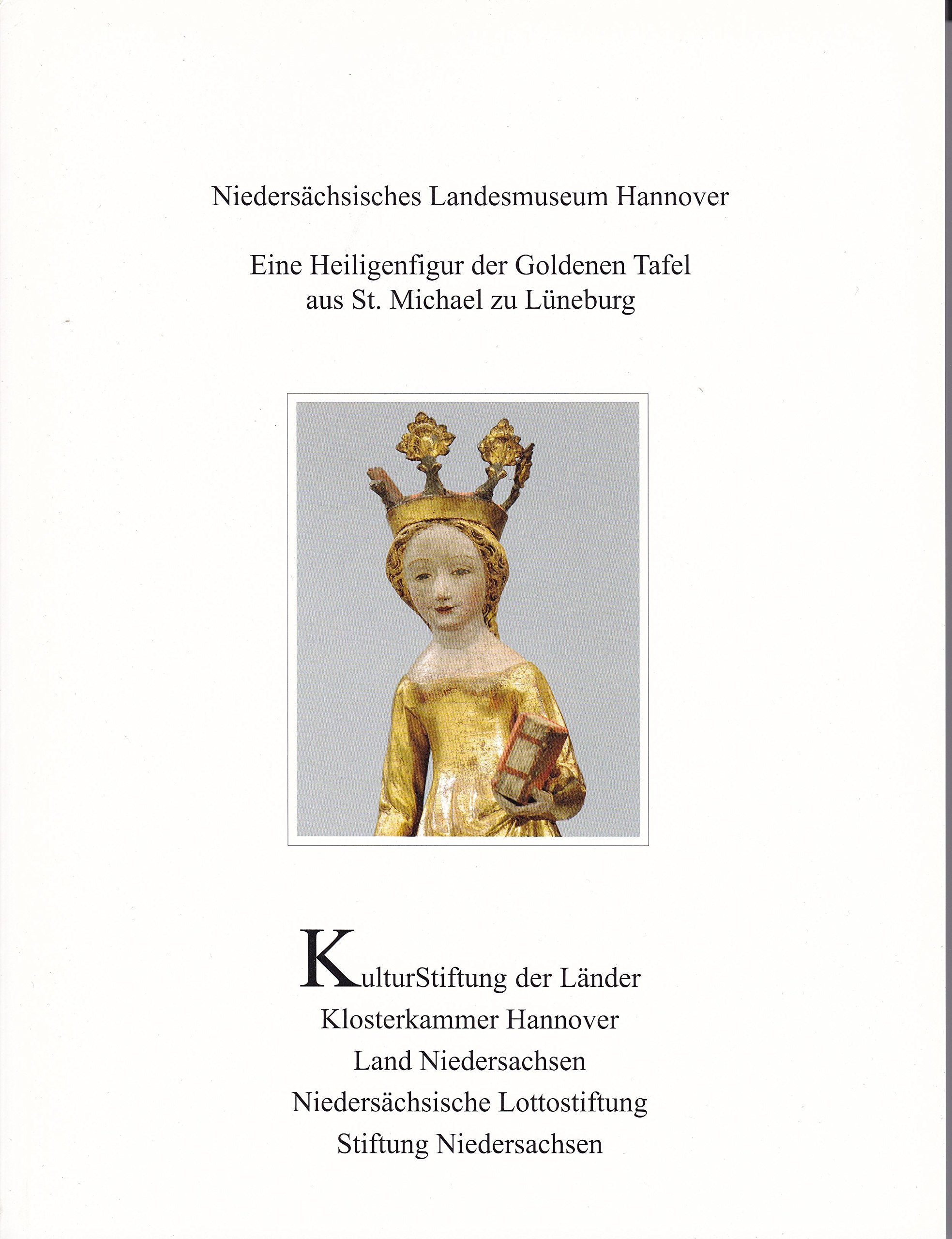 Niedersächsisches Landesmuseum Hannover

Eine Heiligenfigur der Goldenen Tafel
aus St. Michael zu Lüneburg

KulturStiftung der Länder
Klosterkammer Hannover
Land Niedersachsen
Niedersächsische Lottostiftung
Stiftung Niedersachsen